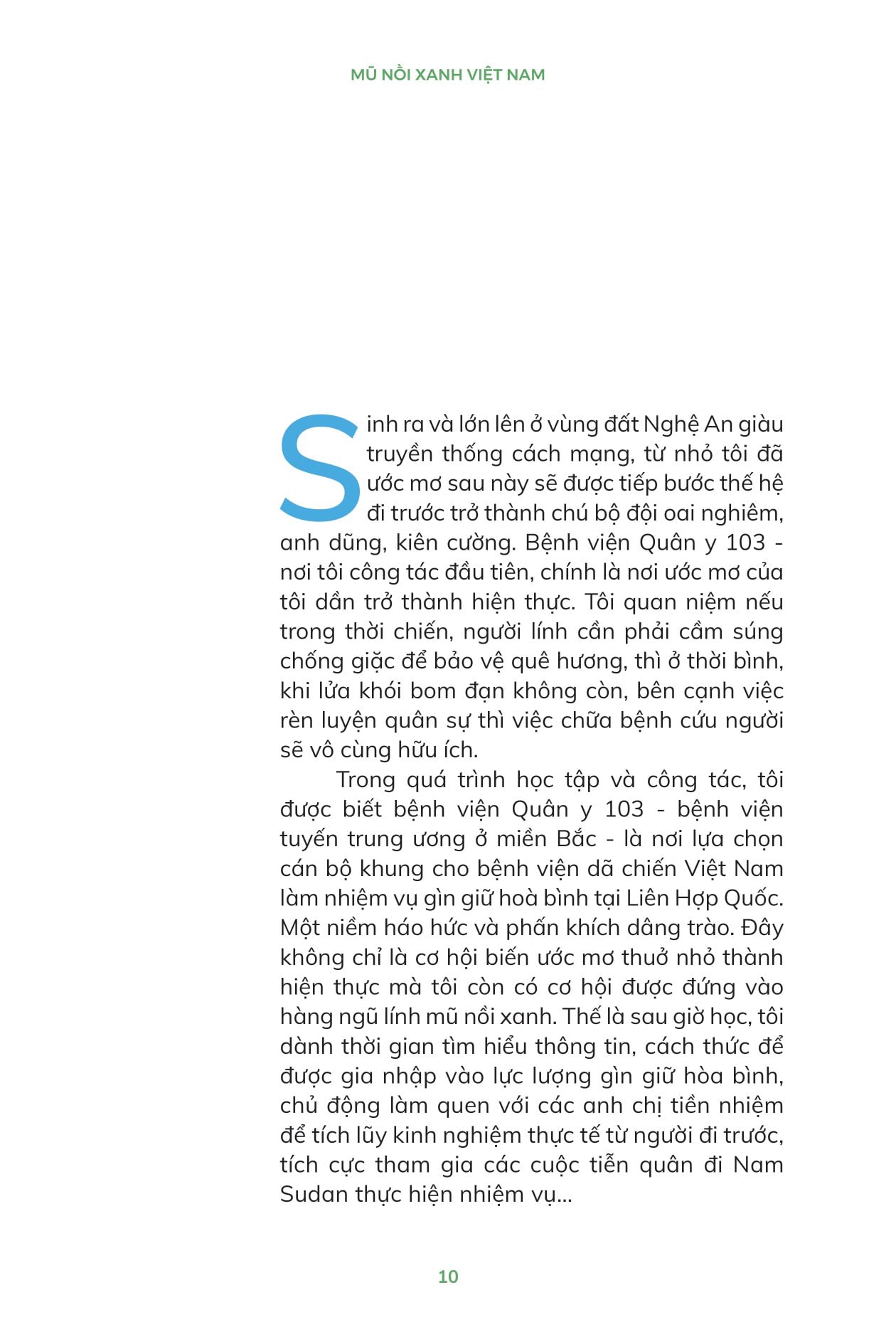 MŨ NỒI XANH VIỆT NAM

Sinh ra và lớn lên ở vùng đất Nghệ An giàu truyền thống cách mạng, từ nhỏ tôi đã ước mơ sau này sẽ được tiếp bước thế hệ đi trước trở thành chú bộ đội oai nghiêm, anh dũng, kiên cường. Bệnh viện Quân y 103 - nơi tôi công tác đầu tiên, chính là nơi ước mơ của tôi dần trở thành hiện thực. Tôi quan niệm nếu trong thời chiến, người lính cần phải cầm súng chống giặc để bảo vệ quê hương, thì ở thời bình, khi lửa khói bom đạn không còn, bên cạnh việc rèn luyện quân sự thì việc chữa bệnh cứu người sẽ vô cùng hữu ích.

Trong quá trình học tập và công tác, tôi được biết bệnh viện Quân y 103 - bệnh viện tuyến trung ương ở miền Bắc - là nơi lựa chọn cán bộ khung cho bệnh viện dã chiến Việt Nam làm nhiệm vụ gìn giữ hoà bình tại Liên Hợp Quốc. Một niềm háo hức và phấn khích dâng trào. Đây không chỉ là cơ hội biến ước mơ thuở nhỏ thành hiện thực mà tôi còn có cơ hội được đứng vào hàng ngũ lính mũ nồi xanh. Thế là sau giờ học, tôi dành thời gian tìm hiểu thông tin, cách thức để được gia nhập vào lực lượng gìn giữ hòa bình, chủ động làm quen với các anh chị tiền nhiệm để tích lũy kinh nghiệm thực tế từ người đi trước, tích cực tham gia các cuộc tiễn quân đi Nam Sudan thực hiện nhiệm vụ...

10